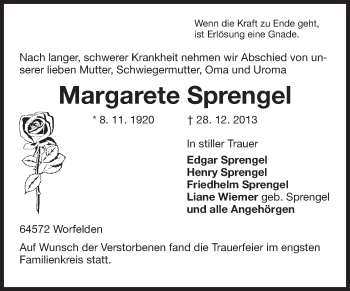 Wenn die Kraft zu Ende geht,
ist Erlösung eine Gnade.

Nach langer, schwerer Krankheit nehmen wir Abschied von unserer lieben Mutter, Schwiegermutter, Oma und Uroma

Margarete Sprengel

* 8. 11. 1920 † 28. 12. 2013

In stiller Trauer

Edgar Sprengel
Henry Sprengel
Friedhelm Sprengel
Liane Wiemer geb. Sprengel
und alle Angehörgen

64572 Worfelden

Auf Wunsch der Verstorbenen fand die Trauerfeier im engsten Familienkreis statt.